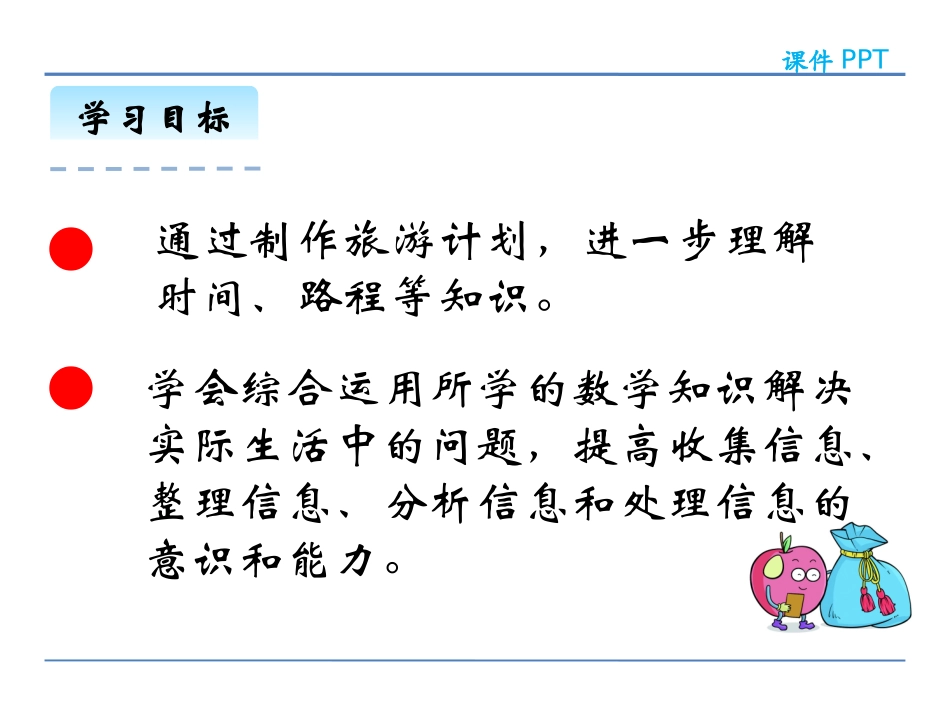 课件PPT

学习目标

• 通过制作旅游计划，进一步理解时间、路程等知识。

• 学会综合运用所学的数学知识解决实际生活中的问题，提高收集信息、整理信息、分析信息和处理信息的意识和能力。